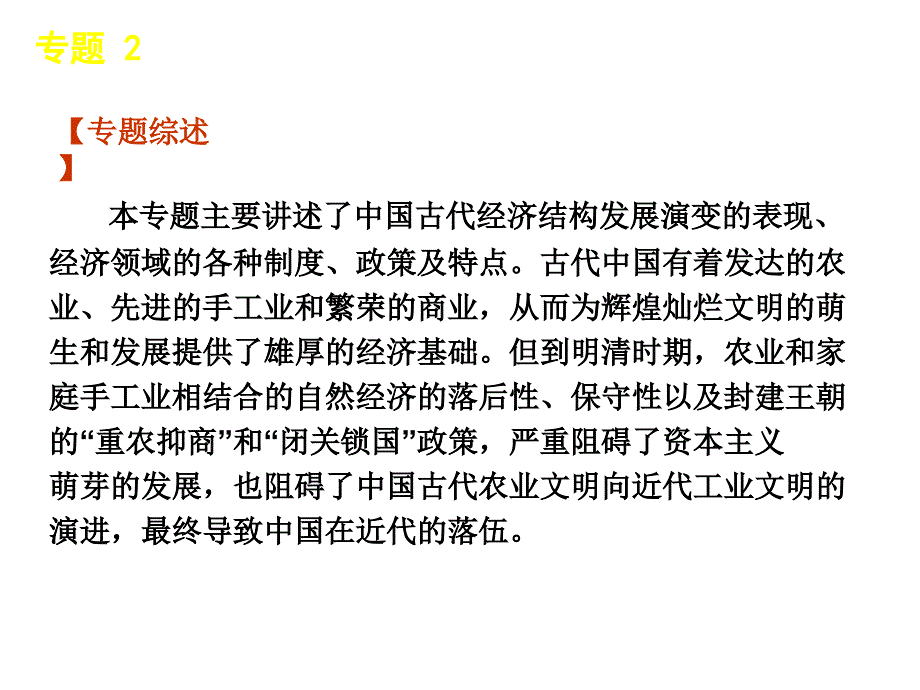 专题 2

【专题综述】

本专题主要讲述了中国古代经济结构发展演变的表现、经济领域的各种制度、政策及特点。古代中国有着发达的农业、先进的手工业和繁荣的商业，从而为辉煌灿烂文明的萌生和发展提供了雄厚的经济基础。但到明清时期，农业和家庭手工业相结合的自然经济的落后性、保守性以及封建王朝的“重农抑商”和“闭关锁国”政策，严重阻碍了资本主义萌芽的发展，也阻碍了中国古代农业文明向近代工业文明的演进，最终导致中国在近代的落伍。